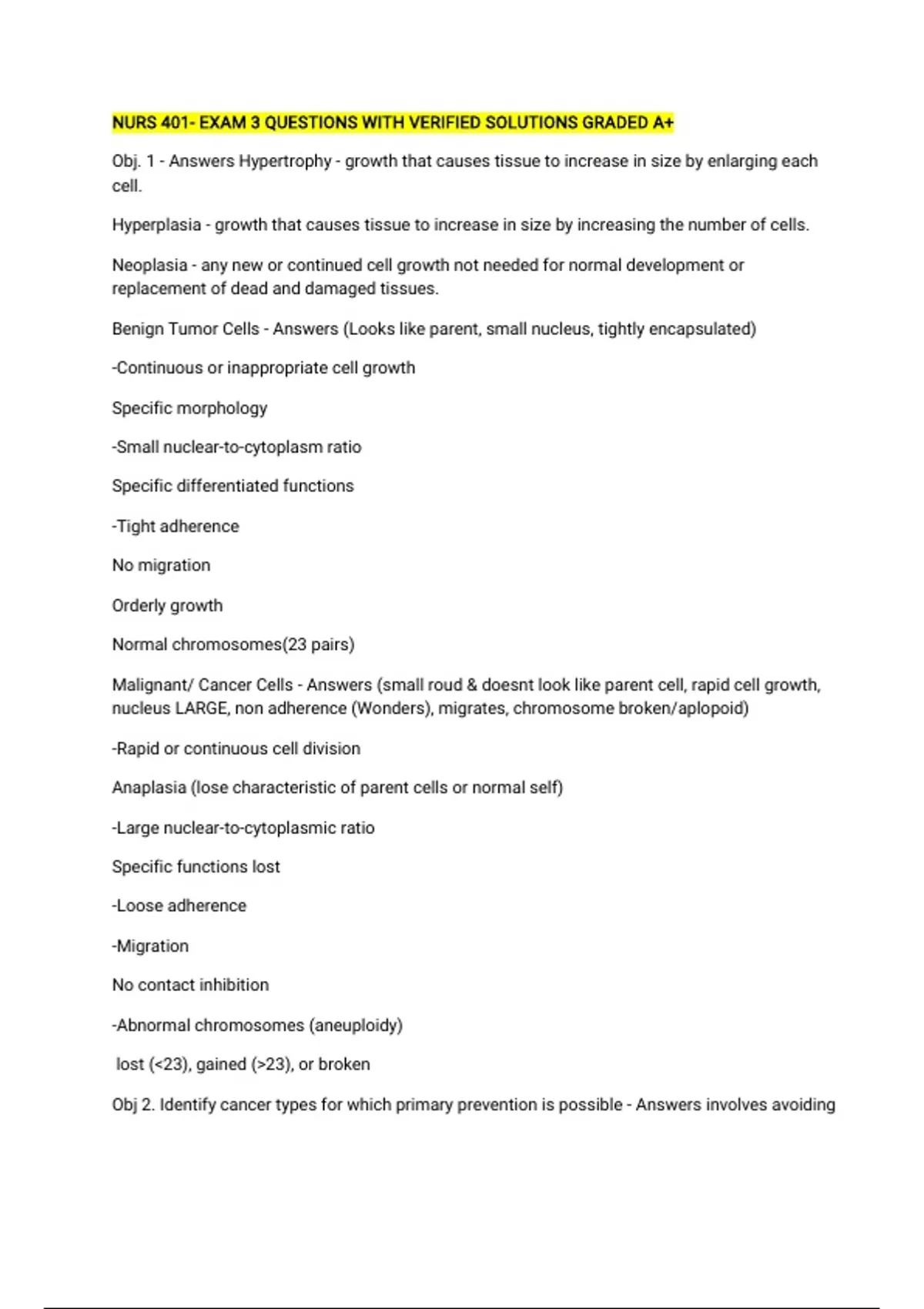 NURS 401- EXAM 3 QUESTIONS WITH VERIFIED SOLUTIONS GRADED A+

Obj. 1 - Answers Hypertrophy - growth that causes tissue to increase in size by enlarging each cell.

Hyperplasia - growth that causes tissue to increase in size by increasing the number of cells.

Neoplasia - any new or continued cell growth not needed for normal development or replacement of dead and damaged tissues.

Benign Tumor Cells - Answers (Looks like parent, small nucleus, tightly encapsulated)

-Continuous or inappropriate cell growth

Specific morphology

-Small nuclear-to-cytoplasm ratio

Specific differentiated functions

-Tight adherence

No migration

Orderly growth

Normal chromosomes(23 pairs)

Malignant/ Cancer Cells - Answers (small roud & doesnt look like parent cell, rapid cell growth, nucleus LARGE, non adherence (Wonders), migrates, chromosome broken/aplopoid)

-Rapid or continuous cell division

Anaplasia (lose characteristic of parent cells or normal self)

-Large nuclear-to-cytoplasmic ratio

Specific functions lost

-Loose adherence

-Migration

No contact inhibition

-Abnormal chromosomes (aneuploidy)

lost (<23), gained (>23), or broken

Obj 2. Identify cancer types for which primary prevention is possible - Answers involves avoiding